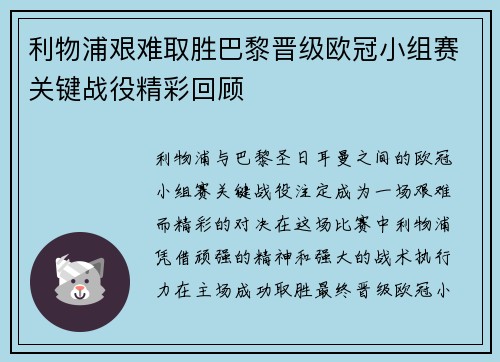 利物浦艰难取胜巴黎晋级欧冠小组赛关键战役精彩回顾

利物浦与巴黎圣日耳曼之间的欧冠小组赛关键战役注定成为一场艰难而精彩的对决在这场比赛中利物浦凭借顽强的精神和强大的战术执行力在主场成功取胜最终晋级欧冠小